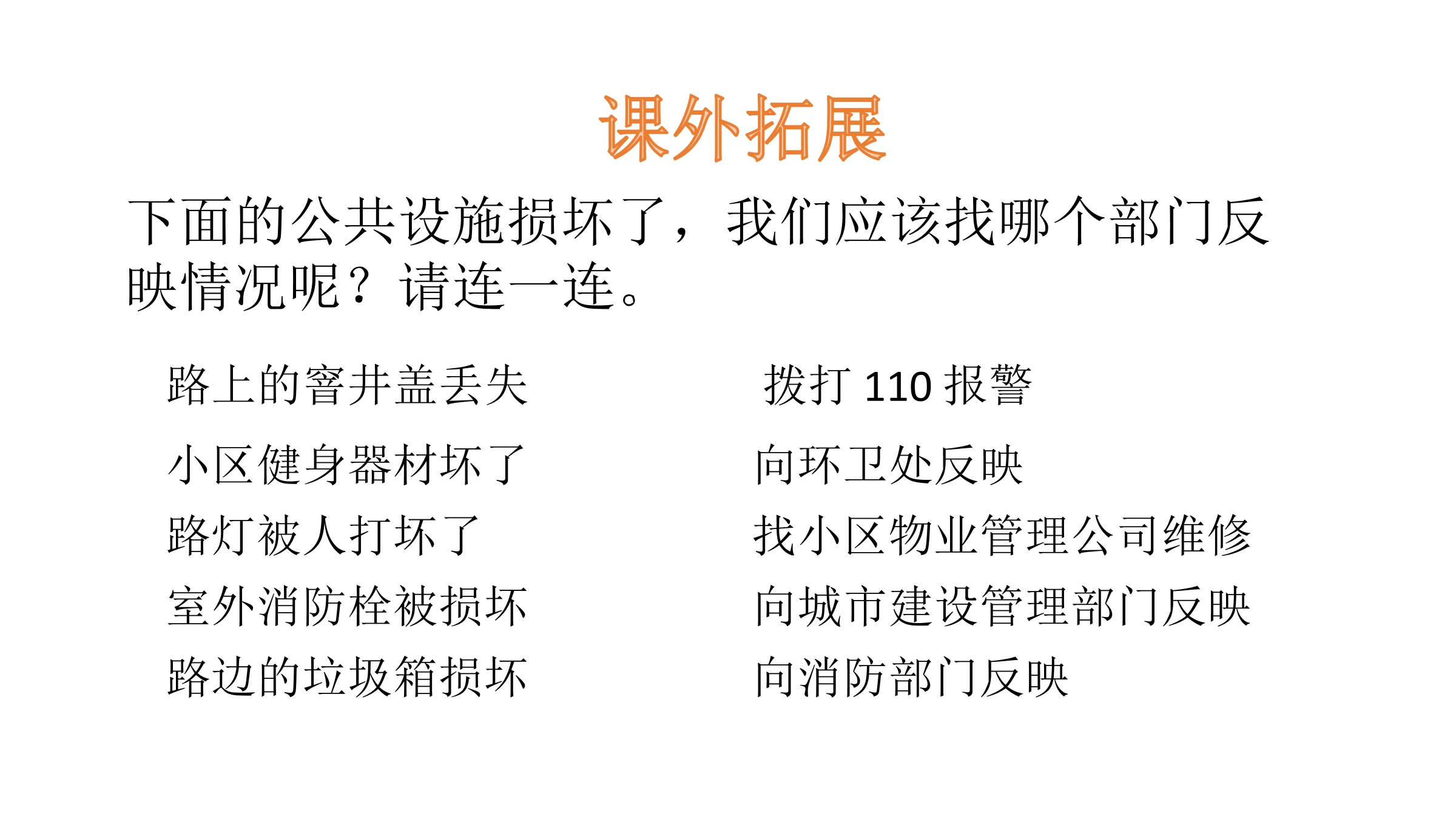 课外拓展

下面的公共设施损坏了，我们应该找哪个部门反映情况呢？请连一连。

路上的窨井盖丢失

小区健身器材坏了

路灯被人打坏了

室外消防栓被损坏

路边的垃圾箱损坏

拨打110报警

向环卫处反映

找小区物业管理公司维修

向城市建设管理部门反映

向消防部门反映